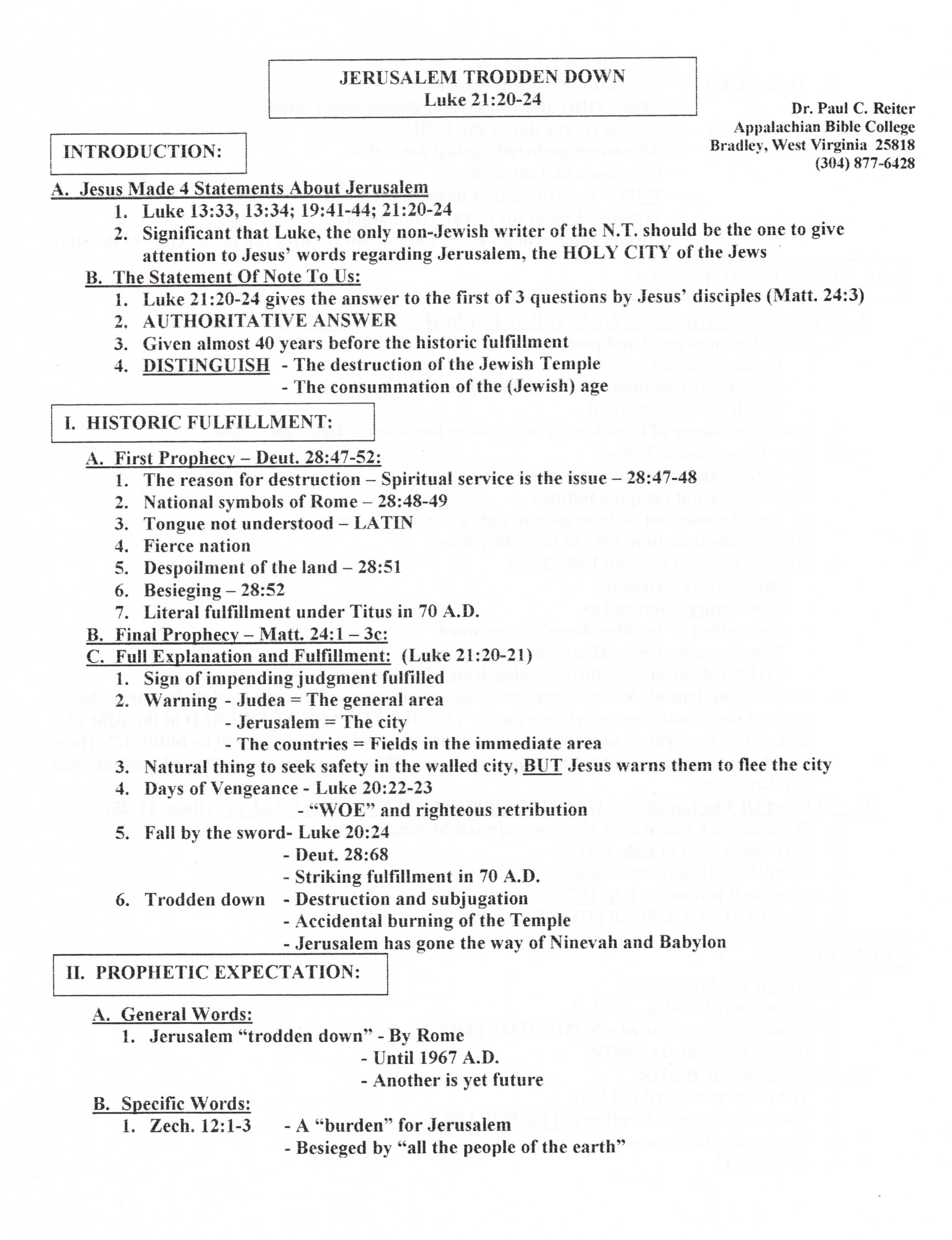 JERUSALEM TRODDEN DOWN
Luke 21:20-24

Dr. Paul C. Reiter
Appalachian Bible College
Bradley, West Virginia 25818
(304) 877-6428

INTRODUCTION:

A. Jesus Made 4 Statements About Jerusalem
1. Luke 13:33, 13:34; 19:41-44; 21:20-24
2. Significant that Luke, the only non-Jewish writer of the N.T. should be the one to give attention to Jesus' words regarding Jerusalem, the HOLY CITY of the Jews

B. The Statement Of Note To Us:
1. Luke 21:20-24 gives the answer to the first of 3 questions by Jesus' disciples (Matt. 24:3)
2. AUTHORITATIVE ANSWER
3. Given almost 40 years before the historic fulfillment
4. DISTINGUISH - The destruction of the Jewish Temple
- The consummation of the (Jewish) age

I. HISTORIC FULFILLMENT:

A. First Prophecy – Deut. 28:47-52:
1. The reason for destruction – Spiritual service is the issue – 28:47-48
2. National symbols of Rome – 28:48-49
3. Tongue not understood – LATIN
4. Fierce nation
5. Despoilment of the land – 28:51
6. Besieging – 28:52
7. Literal fulfillment under Titus in 70 A.D.
B. Final Prophecy – Matt. 24:1 – 3c:
C. Full Explanation and Fulfillment: (Luke 21:20-21)
1. Sign of impending judgment fulfilled
2. Warning - Judea = The general area
- Jerusalem = The city
- The countries = Fields in the immediate area
3. Natural thing to seek safety in the walled city, BUT Jesus warns them to flee the city
4. Days of Vengeance - Luke 20:22-23
- "WOE" and righteous retribution
5. Fall by the sword- Luke 20:24
- Deut. 28:68
- Striking fulfillment in 70 A.D.
6. Trodden down - Destruction and subjugation
- Accidental burning of the Temple
- Jerusalem has gone the way of Ninevah and Babylon

II. PROPHETIC EXPECTATION:

A. General Words:
1. Jerusalem "trodden down" - By Rome
- Until 1967 A.D.
- Another is yet future
B. Specific Words:
1. Zech. 12:1-3 - A "burden" for Jerusalem
- Besieged by "all the people of the earth"